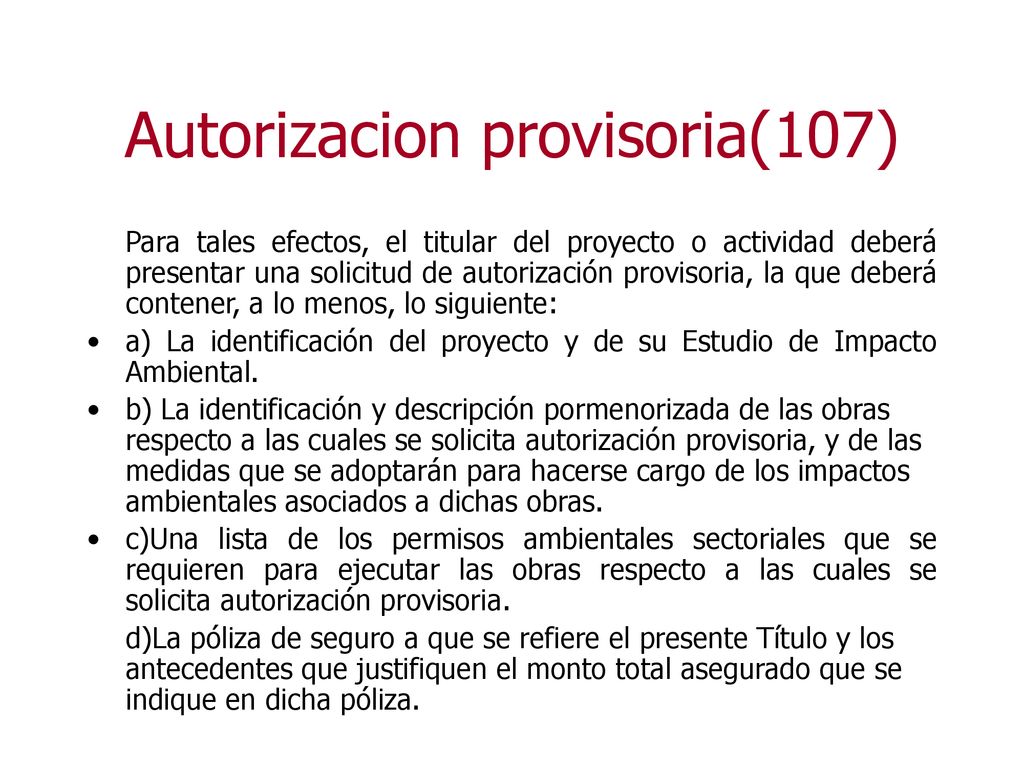 Autorizacion provisoria(107)

Para tales efectos, el titular del proyecto o actividad deberá presentar una solicitud de autorización provisoria, la que deberá contener, a lo menos, lo siguiente:

• a) La identificación del proyecto y de su Estudio de Impacto Ambiental.

• b) La identificación y descripción pormenorizada de las obras respecto a las cuales se solicita autorización provisoria, y de las medidas que se adoptarán para hacerse cargo de los impactos ambientales asociados a dichas obras.

• c)Una lista de los permisos ambientales sectoriales que se requieren para ejecutar las obras respecto a las cuales se solicita autorización provisoria.

d)La póliza de seguro a que se refiere el presente Título y los antecedentes que justifiquen el monto total asegurado que se indique en dicha póliza.